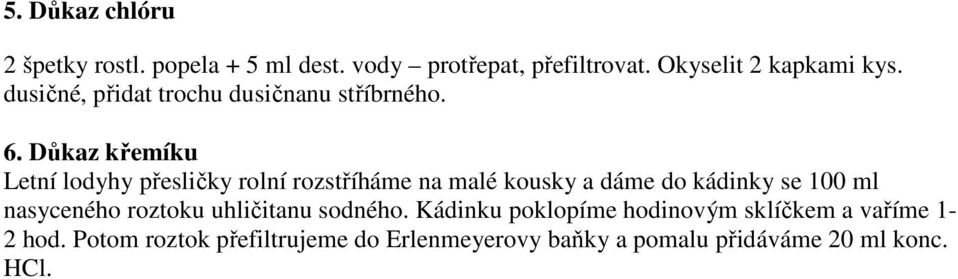 5. Důkaz chlóru

2 špetky rostl. popela + 5 ml dest. vody – protřepat, přefiltrovat. Okyselit 2 kapkami kys. dusičné, přidat trochu dusičnanu stříbrného.

6. Důkaz křemíku
Letní lodyhy přesličky rolní rozstříháme na malé kousky a dáme do kádinky se 100 ml nasyceného roztoku uhličitanu sodného. Kádinku poklopíme hodinovým sklíčkem a vaříme 1-2 hod. Potom roztok přefiltrujeme do Erlenmeyerovy baňky a pomalu přidáváme 20 ml konc. HCl.